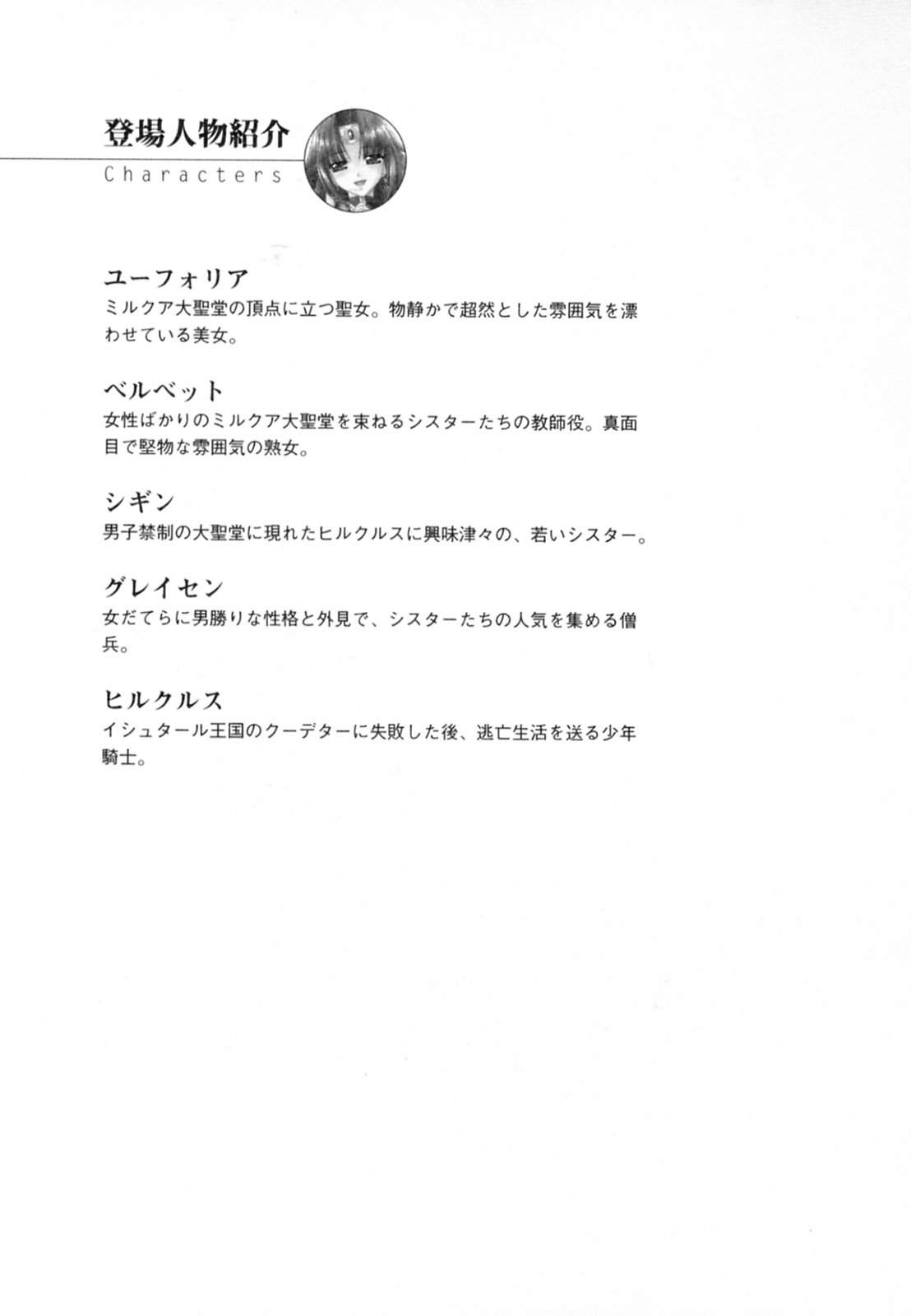 登場人物紹介
Characters

ユーフォリア
ミルクア大聖堂の頂点に立つ聖女。物静かで超然とした雰囲気を漂わせている美女。

ベルベット
女性ばかりのミルクア大聖堂を束ねるシスターたちの教師役。真面目で堅物な雰囲気の熟女。

シギン
男子禁制の大聖堂に現れたヒルクルスに興味津々の、若いシスター。

グレイセン
女だてらに男勝りな性格と外見で、シスターたちの人気を集める僧兵。

ヒルクルス
イシュタール王国のクーデターに失敗した後、逃亡生活を送る少年騎士。